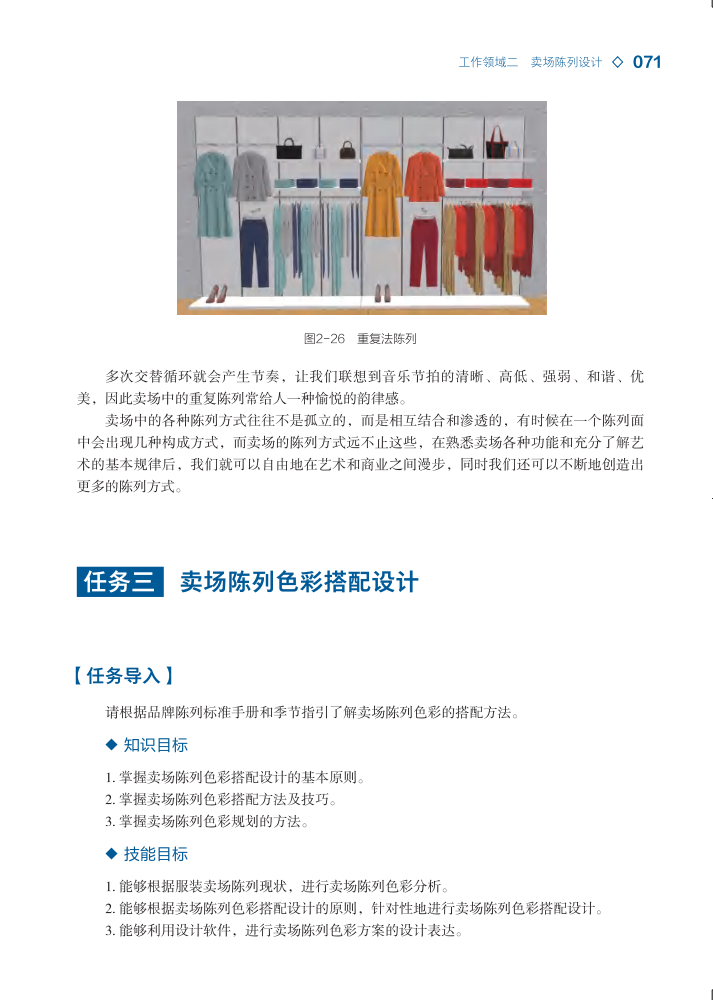 工作领域二　卖场陈列设计 ◇ 071

图2-26　重复法陈列

多次交替循环就会产生节奏，让我们联想到音乐节拍的清晰、高低、强弱、和谐、优美，因此卖场中的重复陈列常给人一种愉悦的韵律感。

卖场中的各种陈列方式往往不是孤立的，而是相互结合和渗透的，有时候在一个陈列面中会出现几种构成方式，而卖场的陈列方式远不止这些，在熟悉卖场各种功能和充分了解艺术的基本规律后，我们就可以自由地在艺术和商业之间漫步，同时我们还可以不断地创造出更多的陈列方式。

任务三　卖场陈列色彩搭配设计

【任务导入】

请根据品牌陈列标准手册和季节指引了解卖场陈列色彩的搭配方法。

◆ 知识目标

1. 掌握卖场陈列色彩搭配设计的基本原则。
2. 掌握卖场陈列色彩搭配方法及技巧。
3. 掌握卖场陈列色彩规划的方法。

◆ 技能目标

1. 能够根据服装卖场陈列现状，进行卖场陈列色彩分析。
2. 能够根据卖场陈列色彩搭配设计的原则，针对性地进行卖场陈列色彩搭配设计。
3. 能够利用设计软件，进行卖场陈列色彩方案的设计表达。